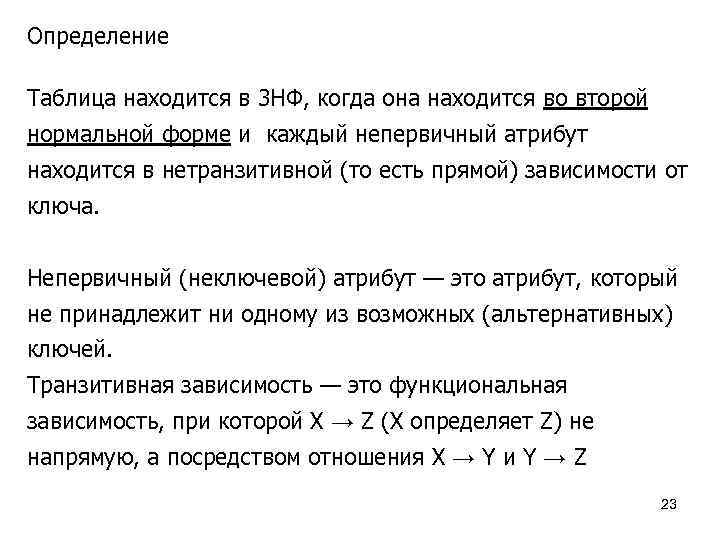 Определение

Таблица находится в 3НФ, когда она находится во второй нормальной форме и  каждый непервичный атрибут находится в нетранзитивной (то есть прямой) зависимости от ключа.

Непервичный (неключевой) атрибут — это атрибут, который не принадлежит ни одному из возможных (альтернативных) ключей.
Транзитивная зависимость — это функциональная зависимость, при которой $X \rightarrow Z$ (X определяет Z) не напрямую, а посредством отношения $X \rightarrow Y$ и $Y \rightarrow Z$

23